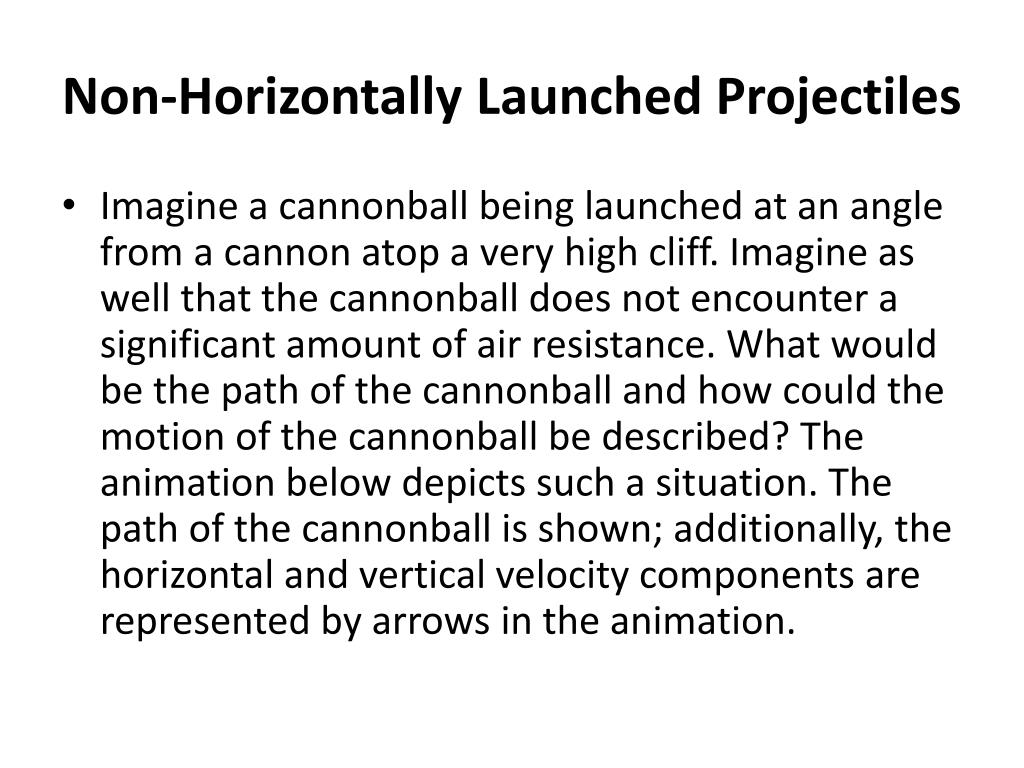 Non-Horizontally Launched Projectiles

• Imagine a cannonball being launched at an angle from a cannon atop a very high cliff. Imagine as well that the cannonball does not encounter a significant amount of air resistance. What would be the path of the cannonball and how could the motion of the cannonball be described? The animation below depicts such a situation. The path of the cannonball is shown; additionally, the horizontal and vertical velocity components are represented by arrows in the animation.